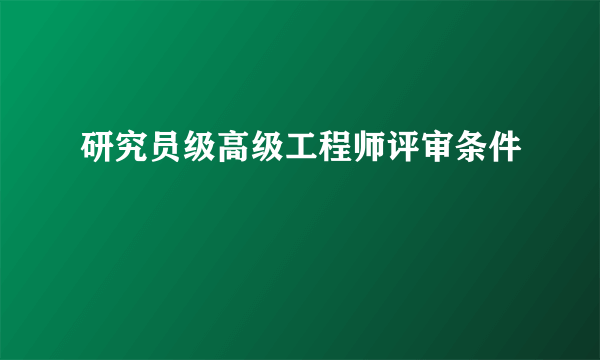 研究员级高级工程师评审条件